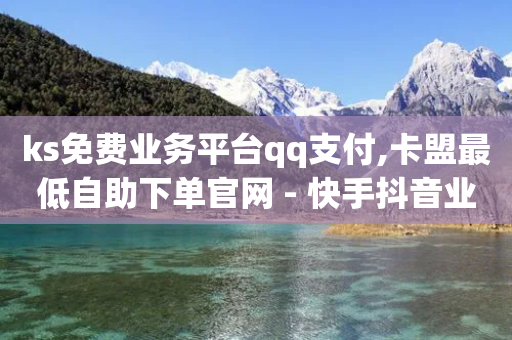 ks免费业务平台qq支付,卡盟最低自助下单官网 - 快手抖音业